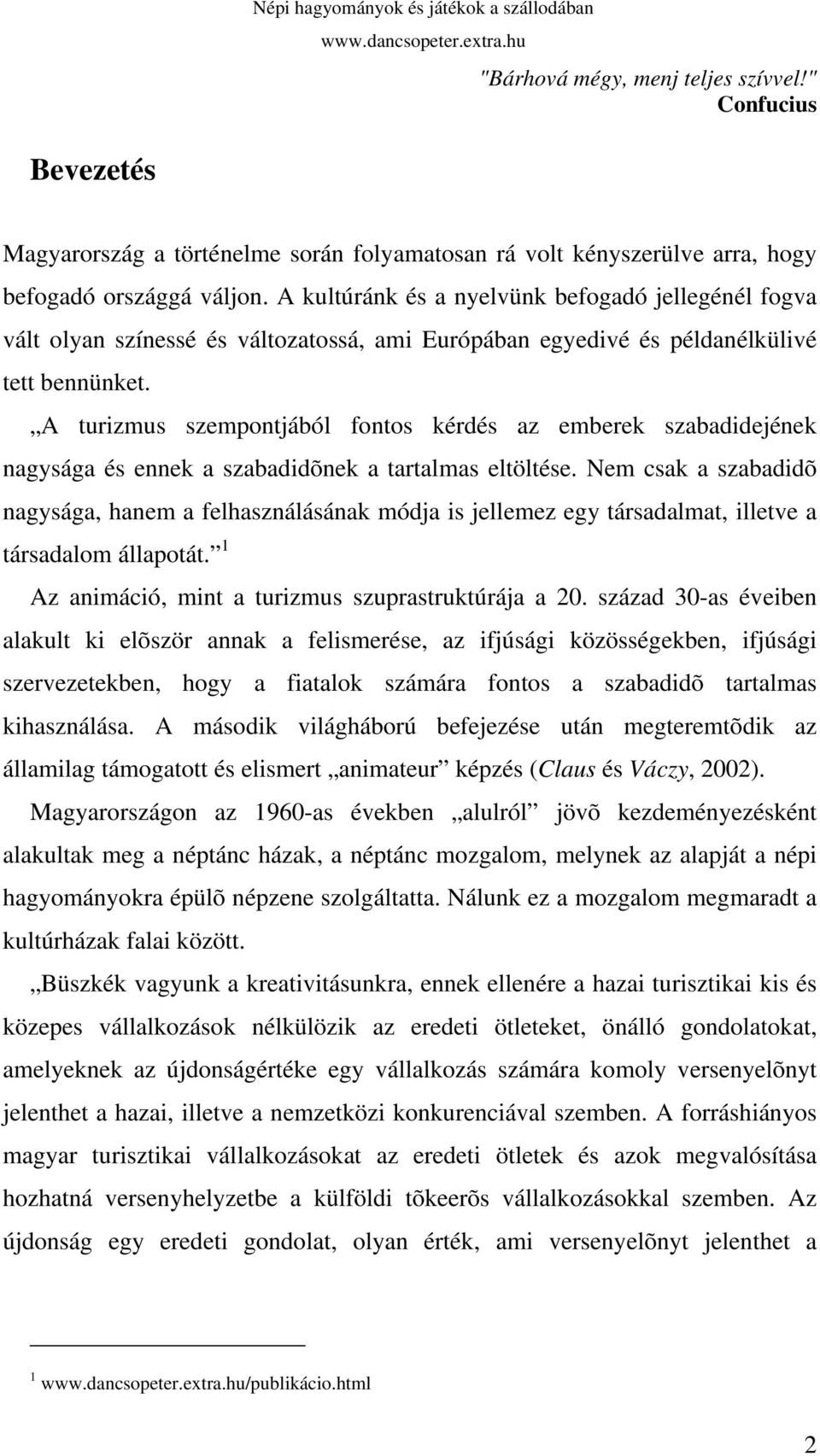 Népi hagyományok és játékok a szállodában
www.dancsopeter.extra.hu

"Bárhová mégy, menj teljes szívvel!"
Confucius

Bevezetés

Magyarország a történelme során folyamatosan rá volt kényszerülve arra, hogy befogadó országgá váljon. A kultúránk és a nyelvünk befogadó jellegénél fogva vált olyan színessé és változatossá, ami Európában egyedivé és példanélkülivé tett bennünket.

„A turizmus szempontjából fontos kérdés az emberek szabadidejének nagysága és ennek a szabadidõnek a tartalmas eltöltése. Nem csak a szabadidõ nagysága, hanem a felhasználásának módja is jellemez egy társadalmat, illetve a társadalom állapotát.” $^1$

Az animáció, mint a turizmus szuprastruktúrája a 20. század 30-as éveiben alakult ki elõször annak a felismerése, az ifjúsági közösségekben, ifjúsági szervezetekben, hogy a fiatalok számára fontos a szabadidõ tartalmas kihasználása. A második világháború befejezése után megteremtõdik az államilag támogatott és elismert „animateur” képzés (Claus és Váczy, 2002).

Magyarországon az 1960-as években „alulról” jövõ kezdeményezésként alakultak meg a néptánc házak, a néptánc mozgalom, melynek az alapját a népi hagyományokra épülõ népzene szolgáltatta. Nálunk ez a mozgalom megmaradt a kultúrházak falai között.

„Büszkék vagyunk a kreativitásunkra, ennek ellenére a hazai turisztikai kis és közepes vállalkozások nélkülözik az eredeti ötleteket, önálló gondolatokat, amelyeknek az újdonságértéke egy vállalkozás számára komoly versenyelõnyt jelenthet a hazai, illetve a nemzetközi konkurenciával szemben. A forráshiányos magyar turisztikai vállalkozásokat az eredeti ötletek és azok megvalósítása hozhatná versenyhelyzetbe a külföldi tõkeerõs vállalkozásokkal szemben. Az újdonság egy eredeti gondolat, olyan érték, ami versenyelõnyt jelenthet a

$^1$ www.dancsopeter.extra.hu/publikácio.html

2